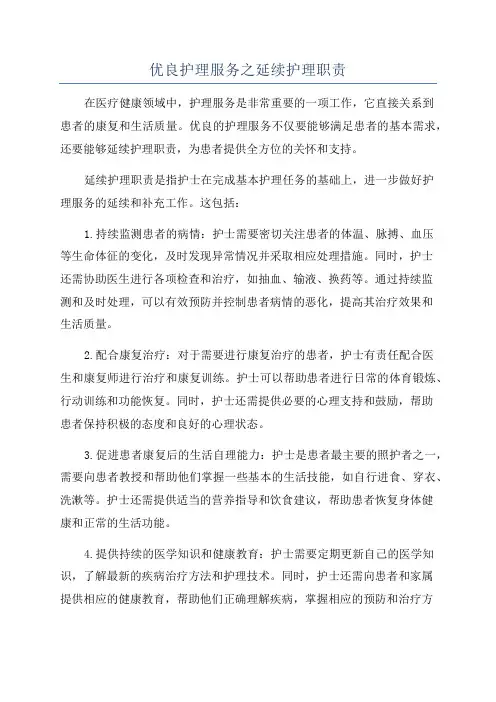 优良护理服务之延续护理职责

在医疗健康领域中，护理服务是非常重要的一项工作，它直接关系到患者的康复和生活质量。优良的护理服务不仅要能够满足患者的基本需求，还要能够延续护理职责，为患者提供全方位的关怀和支持。

延续护理职责是指护士在完成基本护理任务的基础上，进一步做好护理服务的延续和补充工作。这包括：

1.持续监测患者的病情：护士需要密切关注患者的体温、脉搏、血压等生命体征的变化，及时发现异常情况并采取相应处理措施。同时，护士还需协助医生进行各项检查和治疗，如抽血、输液、换药等。通过持续监测和及时处理，可以有效预防并控制患者病情的恶化，提高其治疗效果和生活质量。

2.配合康复治疗：对于需要进行康复治疗的患者，护士有责任配合医生和康复师进行治疗和康复训练。护士可以帮助患者进行日常的体育锻炼、行动训练和功能恢复。同时，护士还需提供必要的心理支持和鼓励，帮助患者保持积极的态度和良好的心理状态。

3.促进患者康复后的生活自理能力：护士是患者最主要的照护者之一，需要向患者教授和帮助他们掌握一些基本的生活技能，如自行进食、穿衣、洗漱等。护士还需提供适当的营养指导和饮食建议，帮助患者恢复身体健康和正常的生活功能。

4.提供持续的医学知识和健康教育：护士需要定期更新自己的医学知识，了解最新的疾病治疗方法和护理技术。同时，护士还需向患者和家属提供相应的健康教育，帮助他们正确理解疾病，掌握相应的预防和治疗方